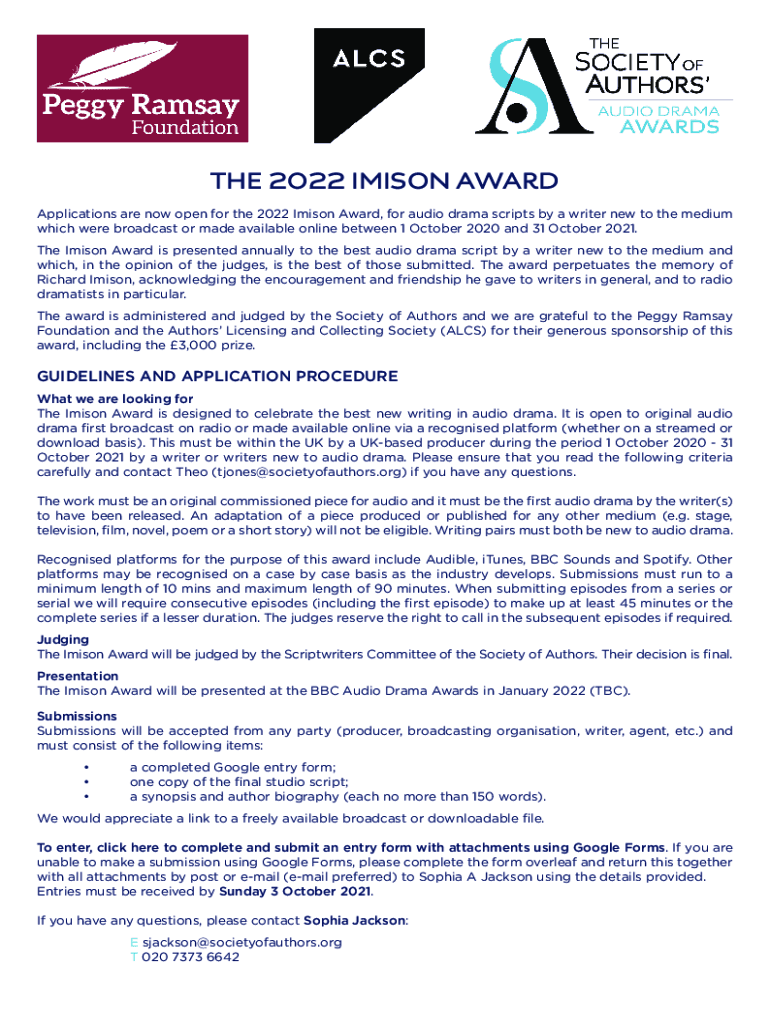 Peggy Ramsay Foundation

ALCS

THE SOCIETY OF AUTHORS' AUDIO DRAMA AWARDS

THE 2022 IMISON AWARD

Applications are now open for the 2022 Imison Award, for audio drama scripts by a writer new to the medium which were broadcast or made available online between 1 October 2020 and 31 October 2021.

The Imison Award is presented annually to the best audio drama script by a writer new to the medium and which, in the opinion of the judges, is the best of those submitted. The award perpetuates the memory of Richard Imison, acknowledging the encouragement and friendship he gave to writers in general, and to radio dramatists in particular.

The award is administered and judged by the Society of Authors and we are grateful to the Peggy Ramsay Foundation and the Authors' Licensing and Collecting Society (ALCS) for their generous sponsorship of this award, including the £3,000 prize.

GUIDELINES AND APPLICATION PROCEDURE

What we are looking for
The Imison Award is designed to celebrate the best new writing in audio drama. It is open to original audio drama first broadcast on radio or made available online via a recognised platform (whether on a streamed or download basis). This must be within the UK by a UK-based producer during the period 1 October 2020 - 31 October 2021 by a writer or writers new to audio drama. Please ensure that you read the following criteria carefully and contact Theo (tjones@societyofauthors.org) if you have any questions.

The work must be an original commissioned piece for audio and it must be the first audio drama by the writer(s) to have been released. An adaptation of a piece produced or published for any other medium (e.g. stage, television, film, novel, poem or a short story) will not be eligible. Writing pairs must both be new to audio drama.

Recognised platforms for the purpose of this award include Audible, iTunes, BBC Sounds and Spotify. Other platforms may be recognised on a case by case basis as the industry develops. Submissions must run to a minimum length of 10 mins and maximum length of 90 minutes. When submitting episodes from a series or serial we will require consecutive episodes (including the first episode) to make up at least 45 minutes or the complete series if a lesser duration. The judges reserve the right to call in the subsequent episodes if required.

Judging
The Imison Award will be judged by the Scriptwriters Committee of the Society of Authors. Their decision is final.

Presentation
The Imison Award will be presented at the BBC Audio Drama Awards in January 2022 (TBC).

Submissions
Submissions will be accepted from any party (producer, broadcasting organisation, writer, agent, etc.) and must consist of the following items:
• a completed Google entry form;
• one copy of the final studio script;
• a synopsis and author biography (each no more than 150 words).

We would appreciate a link to a freely available broadcast or downloadable file.

To enter, click here to complete and submit an entry form with attachments using Google Forms. If you are unable to make a submission using Google Forms, please complete the form overleaf and return this together with all attachments by post or e-mail (e-mail preferred) to Sophia A Jackson using the details provided. Entries must be received by Sunday 3 October 2021.

If you have any questions, please contact Sophia Jackson:
E sjackson@societyofauthors.org
T 020 7373 6642